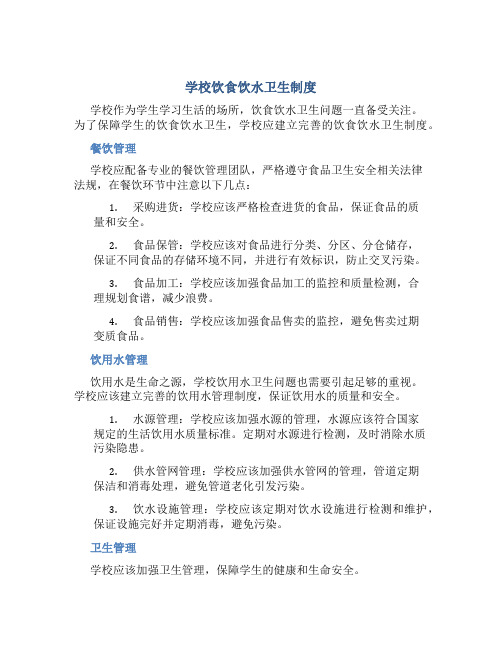 学校饮食饮水卫生制度

学校作为学生学习生活的场所，饮食饮水卫生问题一直备受关注。为了保障学生的饮食饮水卫生，学校应建立完善的饮食饮水卫生制度。

餐饮管理

学校应配备专业的餐饮管理团队，严格遵守食品卫生安全相关法律法规，在餐饮环节中注意以下几点：

1. 采购进货：学校应该严格检查进货的食品，保证食品的质量和安全。

2. 食品保管：学校应该对食品进行分类、分区、分仓储存，保证不同食品的存储环境不同，并进行有效标识，防止交叉污染。

3. 食品加工：学校应该加强食品加工的监控和质量检测，合理规划食谱，减少浪费。

4. 食品销售：学校应该加强食品售卖的监控，避免售卖过期变质食品。

饮用水管理

饮用水是生命之源，学校饮用水卫生问题也需要引起足够的重视。学校应该建立完善的饮用水管理制度，保证饮用水的质量和安全。

1. 水源管理：学校应该加强水源的管理，水源应该符合国家规定的生活饮用水质量标准。定期对水源进行检测，及时消除水质污染隐患。

2. 供水管网管理：学校应该加强供水管网的管理，管道定期保洁和消毒处理，避免管道老化引发污染。

3. 饮水设施管理：学校应该定期对饮水设施进行检测和维护，保证设施完好并定期消毒，避免污染。

卫生管理

学校应该加强卫生管理，保障学生的健康和生命安全。